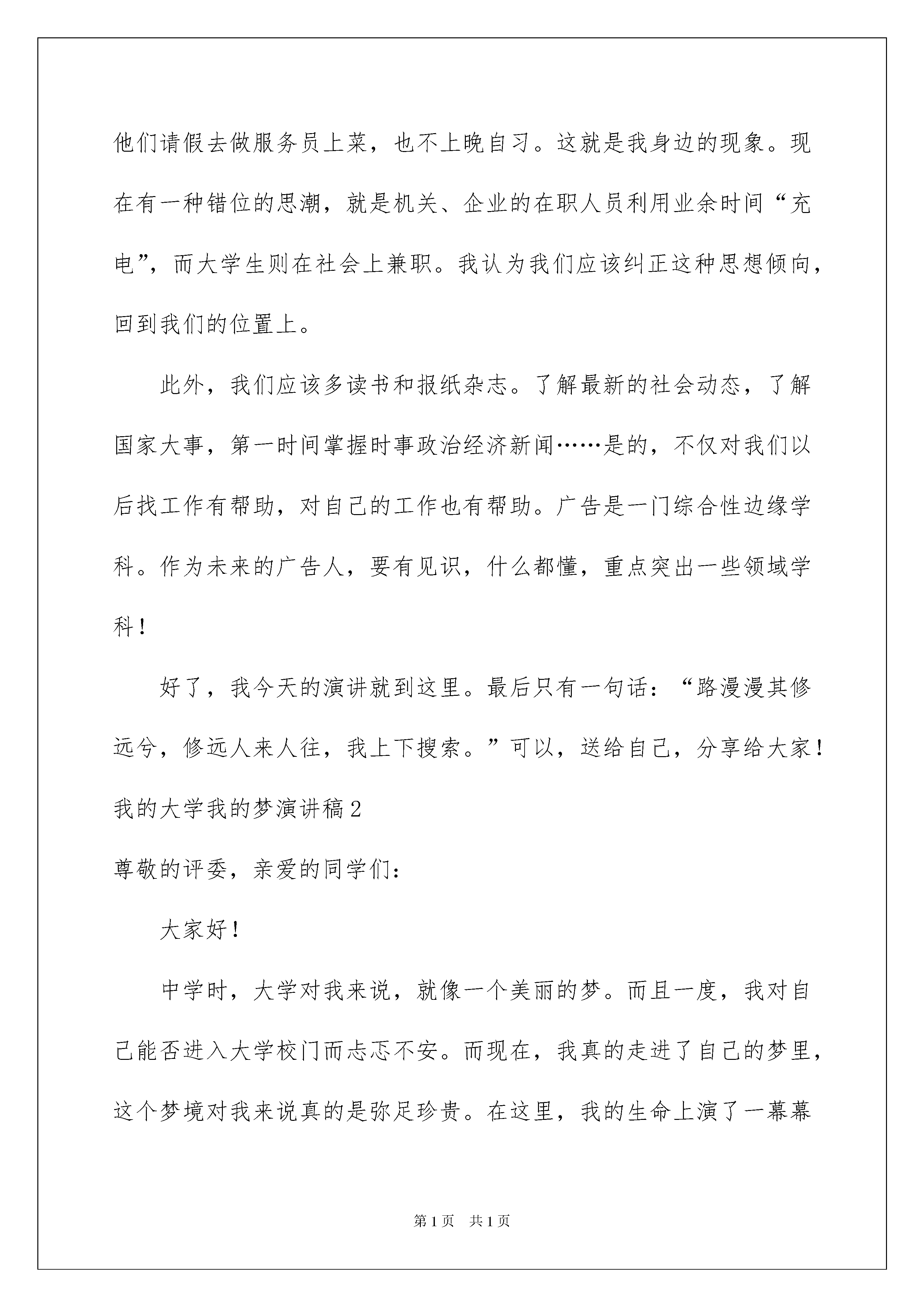 他们请假去做服务员上菜，也不上晚自习。这就是我身边的现象。现在有一种错位的思潮，就是机关、企业的在职人员利用业余时间“充电”，而大学生则在社会上兼职。我认为我们应该纠正这种思想倾向，回到我们的位置上。

此外，我们应该多读书和报纸杂志。了解最新的社会动态，了解国家大事，第一时间掌握时事政治经济新闻……是的，不仅对我们以后找工作有帮助，对自己的工作也有帮助。广告是一门综合性边缘学科。作为未来的广告人，要有见识，什么都懂，重点突出一些领域学科！

好了，我今天的演讲就到这里。最后只有一句话：“路漫漫其修远兮，修远人来人往，我上下搜索。”可以，送给自己，分享给大家！

我的大学我的梦演讲稿2

尊敬的评委，亲爱的同学们：

大家好！

中学时，大学对我来说，就像一个美丽的梦。而且一度，我对自己能否进入大学校门而忐忑不安。而现在，我真的走进了自己的梦里，这个梦境对我来说真的是弥足珍贵。在这里，我的生命上演了一幕幕

第1页 共1页